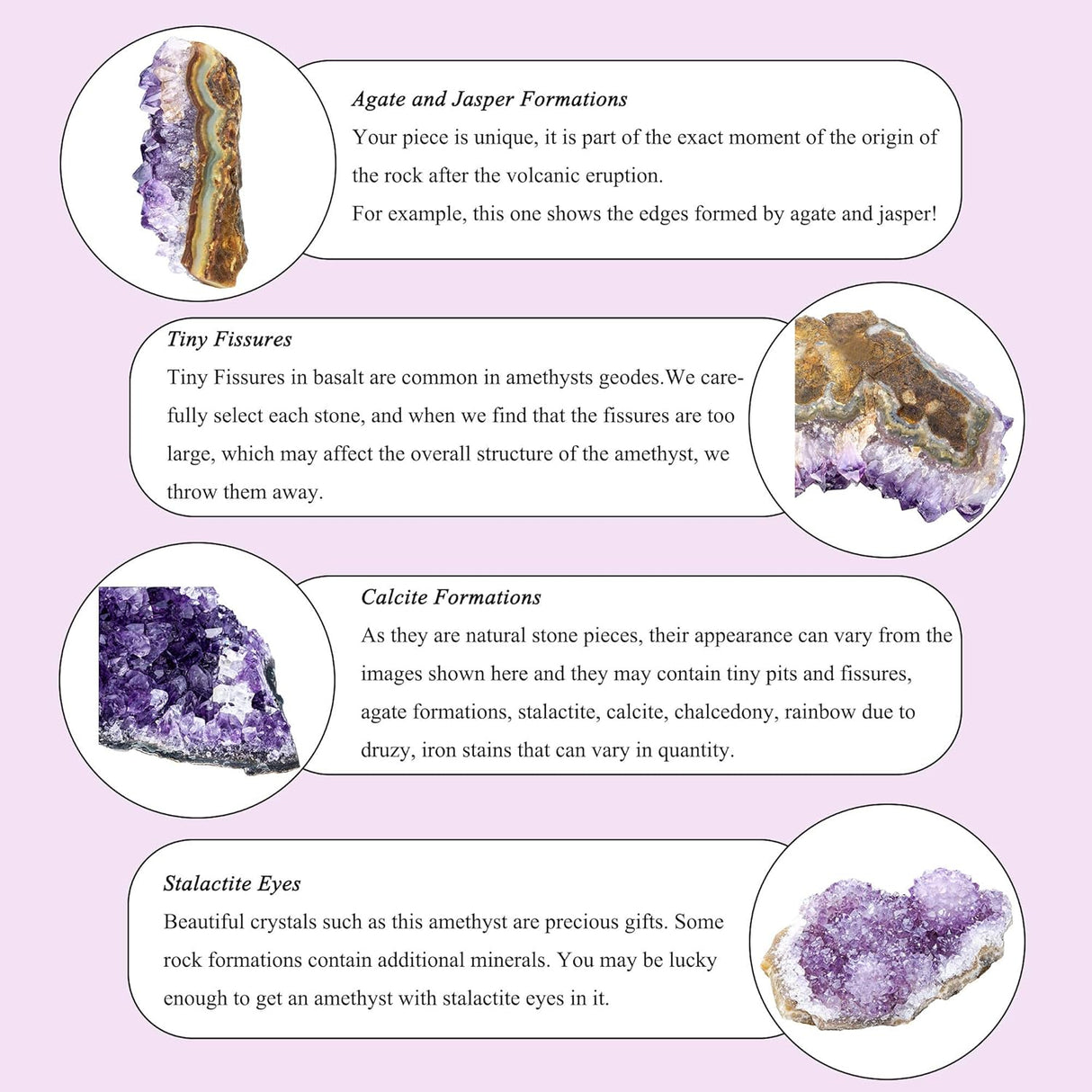 Agate and Jasper Formations
Your piece is unique, it is part of the exact moment of the origin of the rock after the volcanic eruption.
For example, this one shows the edges formed by agate and jasper!

Tiny Fissures
Tiny Fissures in basalt are common in amethysts geodes.We carefully select each stone, and when we find that the fissures are too large, which may affect the overall structure of the amethyst, we throw them away.

Calcite Formations
As they are natural stone pieces, their appearance can vary from the images shown here and they may contain tiny pits and fissures, agate formations, stalactite, calcite, chalcedony, rainbow due to druzy, iron stains that can vary in quantity.

Stalactite Eyes
Beautiful crystals such as this amethyst are precious gifts. Some rock formations contain additional minerals. You may be lucky enough to get an amethyst with stalactite eyes in it.